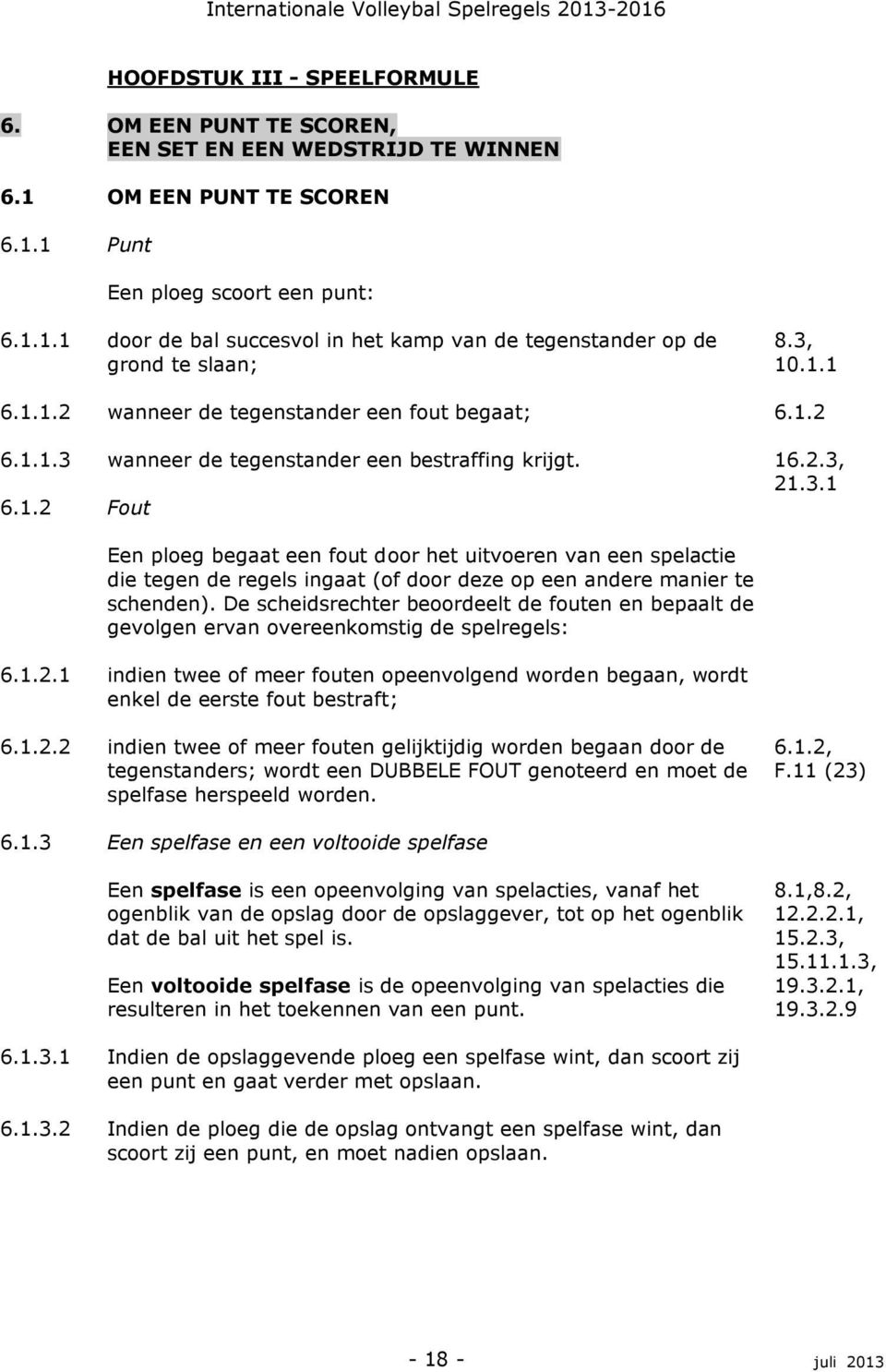 Internationale Volleybal Spelregels 2013-2016

HOOFDSTUK III - SPEELFORMULE

6. OM EEN PUNT TE SCOREN, EEN SET EN EEN WEDSTRIJD TE WINNEN

6.1 OM EEN PUNT TE SCOREN

6.1.1 Punt

Een ploeg scoort een punt:

6.1.1.1 door de bal succesvol in het kamp van de tegenstander op de grond te slaan; 8.3, 10.1.1

6.1.1.2 wanneer de tegenstander een fout begaat; 6.1.2

6.1.1.3 wanneer de tegenstander een bestraffing krijgt. 16.2.3, 21.3.1

6.1.2 Fout

Een ploeg begaat een fout door het uitvoeren van een spelactie die tegen de regels ingaat (of door deze op een andere manier te schenden). De scheidsrechter beoordeelt de fouten en bepaalt de gevolgen ervan overeenkomstig de spelregels:

6.1.2.1 indien twee of meer fouten opeenvolgend worden begaan, wordt enkel de eerste fout bestraft;

6.1.2.2 indien twee of meer fouten gelijktijdig worden begaan door de tegenstanders; wordt een DUBBELE FOUT genoteerd en moet de spelfase herspeeld worden. 6.1.2, F.11 (23)

6.1.3 Een spelfase en een voltooide spelfase

Een spelfase is een opeenvolging van spelacties, vanaf het ogenblik van de opslag door de opslaggever, tot op het ogenblik dat de bal uit het spel is.

Een voltooide spelfase is de opeenvolging van spelacties die resulteren in het toekennen van een punt.

8.1,8.2, 12.2.2.1, 15.2.3, 15.11.1.3, 19.3.2.1, 19.3.2.9

6.1.3.1 Indien de opslaggevende ploeg een spelfase wint, dan scoort zij een punt en gaat verder met opslaan.

6.1.3.2 Indien de ploeg die de opslag ontvangt een spelfase wint, dan scoort zij een punt, en moet nadien opslaan.

- 18 -

juli 2013